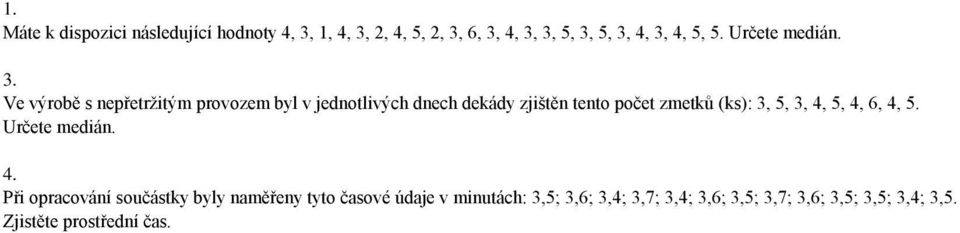 1.
Máte k dispozici následující hodnoty 4, 3, 1, 4, 3, 2, 4, 5, 2, 3, 6, 3, 4, 3, 3, 5, 3, 5, 3, 4, 3, 4, 5, 5. Určete medián.

3.
Ve výrobě s nepřetržitým provozem byl v jednotlivých dnech dekády zjištěn tento počet zmetků (ks): 3, 5, 3, 4, 5, 4, 6, 4, 5. Určete medián.

4.
Při opracování součástky byly naměřeny tyto časové údaje v minutách: 3,5; 3,6; 3,4; 3,7; 3,4; 3,6; 3,5; 3,7; 3,6; 3,5; 3,5; 3,4; 3,5. Zjistěte prostřední čas.